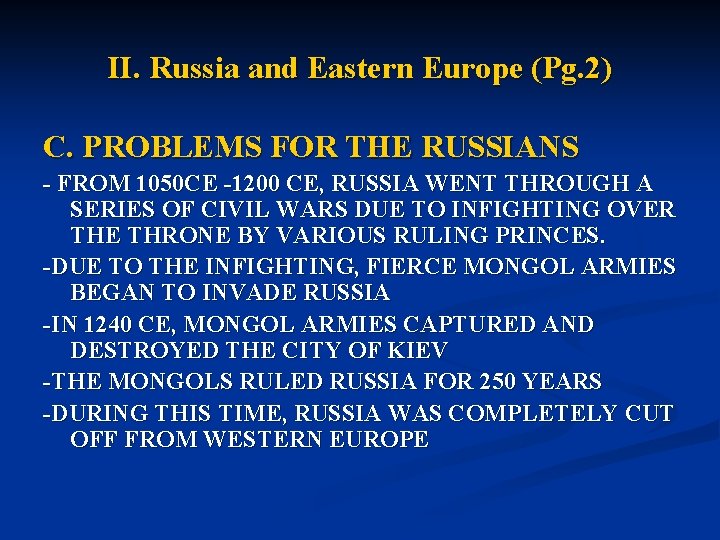 II. Russia and Eastern Europe (Pg.2)

C. PROBLEMS FOR THE RUSSIANS

- FROM 1050CE -1200 CE, RUSSIA WENT THROUGH A SERIES OF CIVIL WARS DUE TO INFIGHTING OVER THE THRONE BY VARIOUS RULING PRINCES.

-DUE TO THE INFIGHTING, FIERCE MONGOL ARMIES BEGAN TO INVADE RUSSIA

-IN 1240 CE, MONGOL ARMIES CAPTURED AND DESTROYED THE CITY OF KIEV

-THE MONGOLS RULED RUSSIA FOR 250 YEARS

-DURING THIS TIME, RUSSIA WAS COMPLETELY CUT OFF FROM WESTERN EUROPE